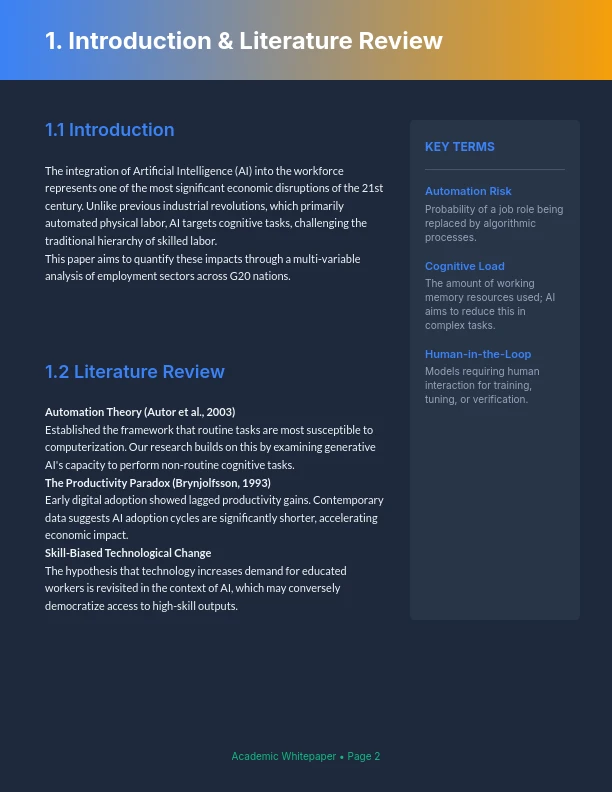 1. Introduction & Literature Review

1.1 Introduction

The integration of Artificial Intelligence (AI) into the workforce represents one of the most significant economic disruptions of the 21st century. Unlike previous industrial revolutions, which primarily automated physical labor, AI targets cognitive tasks, challenging the traditional hierarchy of skilled labor.
This paper aims to quantify these impacts through a multi-variable analysis of employment sectors across G20 nations.

1.2 Literature Review

Automation Theory (Autor et al., 2003)
Established the framework that routine tasks are most susceptible to computerization. Our research builds on this by examining generative AI's capacity to perform non-routine cognitive tasks.
The Productivity Paradox (Brynjolfsson, 1993)
Early digital adoption showed lagged productivity gains. Contemporary data suggests AI adoption cycles are significantly shorter, accelerating economic impact.
Skill-Biased Technological Change
The hypothesis that technology increases demand for educated workers is revisited in the context of AI, which may conversely democratize access to high-skill outputs.

KEY TERMS

Automation Risk
Probability of a job role being replaced by algorithmic processes.

Cognitive Load
The amount of working memory resources used; AI aims to reduce this in complex tasks.

Human-in-the-Loop
Models requiring human interaction for training, tuning, or verification.

Academic Whitepaper • Page 2